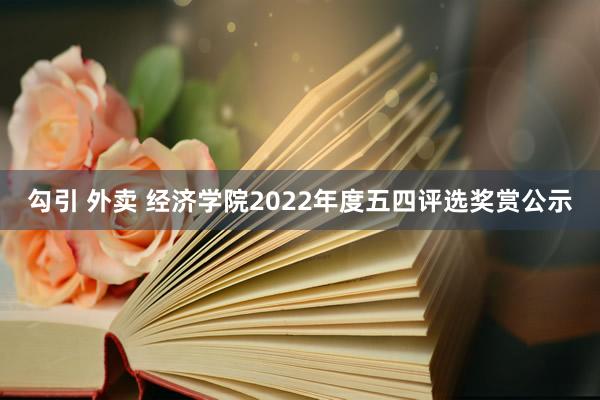 勾引 外卖 经济学院2022年度五四评选奖赏公示